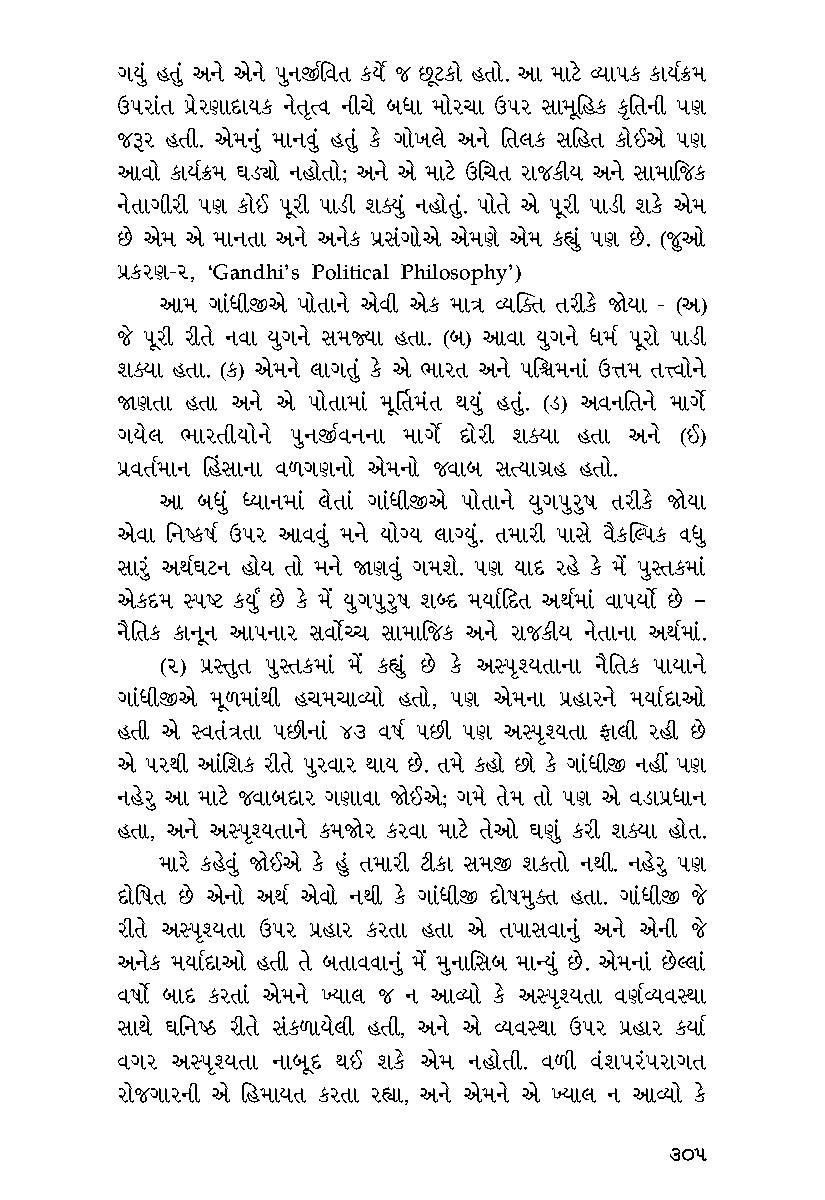 ગયું હતું અને એને પુનર્જીવિત કર્યે જ છૂટકો હતો. આ માટે વ્યાપક કાર્યક્રમ ઉપરાંત પ્રેરણાદાયક નેતૃત્વ નીચે બધા મોરચા ઉપર સામૂહિક કૃતિની પણ જરૂર હતી. એમનું માનવું હતું કે ગોખલે અને તિલક સહિત કોઈએ પણ આવો કાર્યક્રમ ઘડ્યો નહોતો; અને એ માટે ઉચિત રાજકીય અને સામાજિક નેતાગીરી પણ કોઈ પૂરી પાડી શક્યું નહોતું. પોતે એ પૂરી પાડી શકે એમ છે એમ એ માનતા અને અનેક પ્રસંગોએ એમણે એમ કહ્યું પણ છે. (જુઓ પ્રકરણ-૨, 'Gandhi's Political Philosophy')

આમ ગાંધીજીએ પોતાને એવી એક માત્ર વ્યક્તિ તરીકે જોયા - (અ) જે પૂરી રીતે નવા યુગને સમજ્યા હતા. (બ) આવા યુગને ધર્મ પૂરો પાડી શક્યા હતા. (ક) એમને લાગતું કે એ ભારત અને પશ્ચિમનાં ઉત્તમ તત્ત્વોને જાણતા હતા અને એ પોતામાં મૂર્તિમંત થયું હતું. (ડ) અવનતિને માર્ગે ગયેલ ભારતીયોને પુનર્જીવનના માર્ગે દોરી શક્યા હતા અને (ઈ) પ્રવર્તમાન હિંસાના વળગણનો એમનો જવાબ સત્યાગ્રહ હતો.

આ બધું ધ્યાનમાં લેતાં ગાંધીજીએ પોતાને યુગપુરુષ તરીકે જોયા એવા નિષ્કર્ષ ઉપર આવવું મને યોગ્ય લાગ્યું. તમારી પાસે વૈકલ્પિક વધુ સારું અર્થઘટન હોય તો મને જાણવું ગમશે. પણ યાદ રહે કે મેં પુસ્તકમાં એકદમ સ્પષ્ટ કર્યું છે કે મેં યુગપુરુષ શબ્દ મર્યાદિત અર્થમાં વાપર્યો છે – નૈતિક કાનૂન આપનાર સર્વોચ્ચ સામાજિક અને રાજકીય નેતાના અર્થમાં.

(૨) પ્રસ્તુત પુસ્તકમાં મેં કહ્યું છે કે અસ્પૃશ્યતાના નૈતિક પાયાને ગાંધીજીએ મૂળમાંથી હચમચાવ્યો હતો, પણ એમના પ્રહારને મર્યાદાઓ હતી એ સ્વતંત્રતા પછીનાં ૪૩ વર્ષ પછી પણ અસ્પૃશ્યતા ફાલી રહી છે એ પરથી આંશિક રીતે પુરવાર થાય છે. તમે કહો છો કે ગાંધીજી નહીં પણ નહેરુ આ માટે જવાબદાર ગણાવા જોઈએ; ગમે તેમ તો પણ એ વડાપ્રધાન હતા, અને અસ્પૃશ્યતાને કમજોર કરવા માટે તેઓ ઘણું કરી શક્યા હોત.

મારે કહેવું જોઈએ કે હું તમારી ટીકા સમજી શકતો નથી. નહેરુ પણ દોષિત છે એનો અર્થ એવો નથી કે ગાંધીજી દોષમુક્ત હતા. ગાંધીજી જે રીતે અસ્પૃશ્યતા ઉપર પ્રહાર કરતા હતા એ તપાસવાનું અને એની જે અનેક મર્યાદાઓ હતી તે બતાવવાનું મેં મુનાસિબ માન્યું છે. એમનાં છેલ્લાં વર્ષો બાદ કરતાં એમને ખ્યાલ જ ન આવ્યો કે અસ્પૃશ્યતા વર્ણવ્યવસ્થા સાથે ઘનિષ્ઠ રીતે સંકળાયેલી હતી, અને એ વ્યવસ્થા ઉપર પ્રહાર કર્યા વગર અસ્પૃશ્યતા નાબૂદ થઈ શકે એમ નહોતી. વળી વંશપરંપરાગત રોજગારની એ હિમાયત કરતા રહ્યા, અને એમને એ ખ્યાલ ન આવ્યો કે

૩૦૫